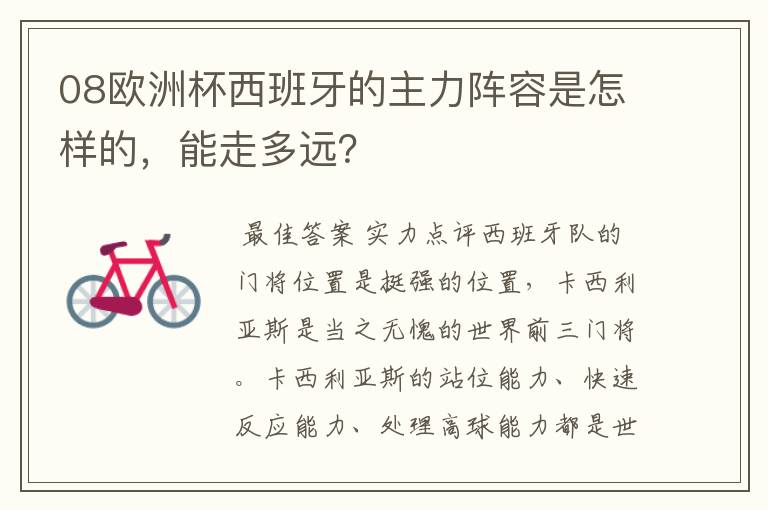 08欧洲杯西班牙的主力阵容是怎样的，能走多远？

最佳答案 实力点评西班牙队的门将位置是挺强的位置，卡西利亚斯是当之无愧的世界前三门将。卡西利亚斯的站位能力、快速反应能力、处理高球能力都是世